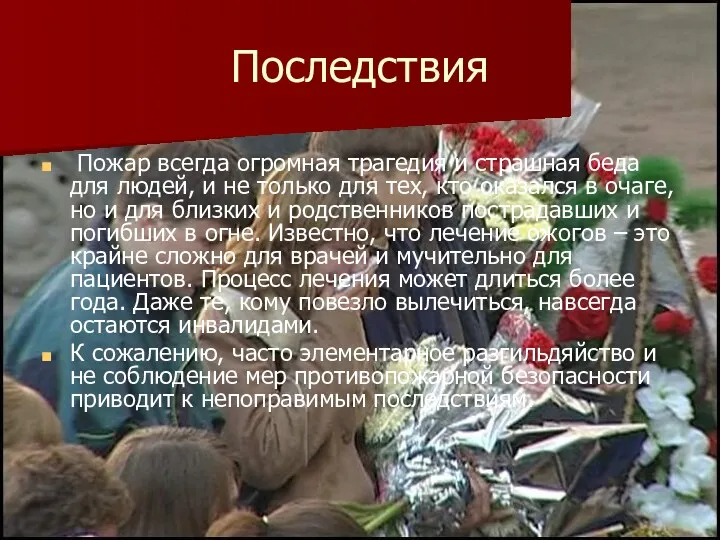 Последствия

Пожар всегда огромная трагедия и страшная беда для людей, и не только для тех, кто оказался в очаге, но и для близких и родственников пострадавших и погибших в огне. Известно, что лечение ожогов – это крайне сложно для врачей и мучительно для пациентов. Процесс лечения может длиться более года. Даже те, кому повезло вылечиться, навсегда остаются инвалидами.

К сожалению, часто элементарное разгильдяйство и не соблюдение мер противопожарной безопасности приводит к непоправимым последствиям.